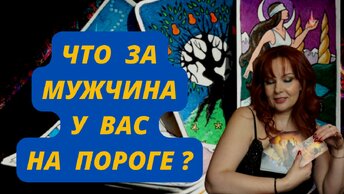 ЧТО ЗА МУЖЧИНА У ВАС НА ПОРОГЕ ?